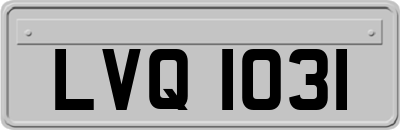 LVQ 1031